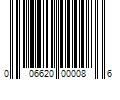 0 06620 00008 6